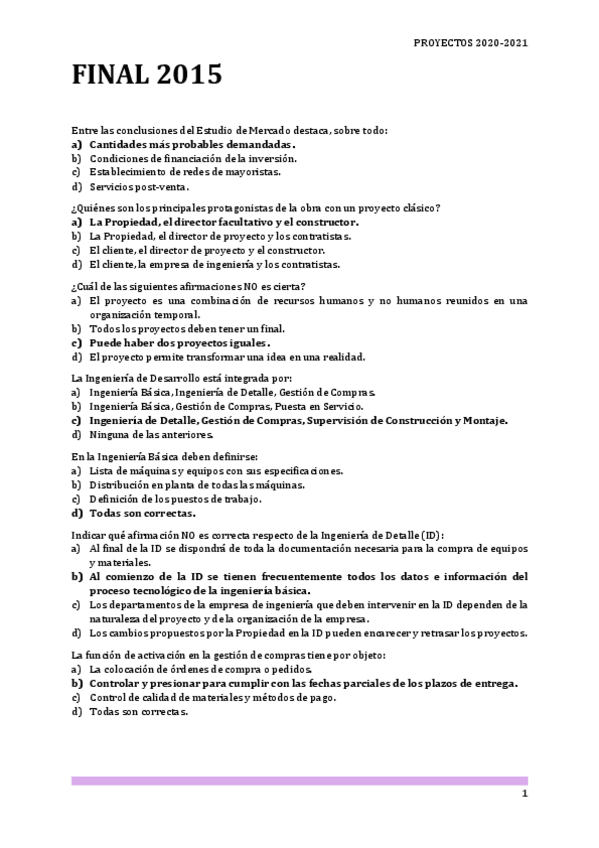 PROYECTOS 2020-2021

FINAL 2015

Entre las conclusiones del Estudio de Mercado destaca, sobre todo:
a) Cantidades más probables demandadas.
b) Condiciones de financiación de la inversión.
c) Establecimiento de redes de mayoristas.
d) Servicios post-venta.

¿Quiénes son los principales protagonistas de la obra con un proyecto clásico?
a) La Propiedad, el director facultativo y el constructor.
b) La Propiedad, el director de proyecto y los contratistas.
c) El cliente, el director de proyecto y el constructor.
d) El cliente, la empresa de ingeniería y los contratistas.

¿Cuál de las siguientes afirmaciones NO es cierta?
a) El proyecto es una combinación de recursos humanos y no humanos reunidos en una organización temporal.
b) Todos los proyectos deben tener un final.
c) Puede haber dos proyectos iguales.
d) El proyecto permite transformar una idea en una realidad.

La Ingeniería de Desarrollo está integrada por:
a) Ingeniería Básica, Ingeniería de Detalle, Gestión de Compras.
b) Ingeniería Básica, Gestión de Compras, Puesta en Servicio.
c) Ingeniería de Detalle, Gestión de Compras, Supervisión de Construcción y Montaje.
d) Ninguna de las anteriores.

En la Ingeniería Básica deben definirse:
a) Lista de máquinas y equipos con sus especificaciones.
b) Distribución en planta de todas las máquinas.
c) Definición de los puestos de trabajo.
d) Todas son correctas.

Indicar qué afirmación NO es correcta respecto de la Ingeniería de Detalle (ID):
a) Al final de la ID se dispondrá de toda la documentación necesaria para la compra de equipos y materiales.
b) Al comienzo de la ID se tienen frecuentemente todos los datos e información del proceso tecnológico de la ingeniería básica.
c) Los departamentos de la empresa de ingeniería que deben intervenir en la ID dependen de la naturaleza del proyecto y de la organización de la empresa.
d) Los cambios propuestos por la Propiedad en la ID pueden encarecer y retrasar los proyectos.

La función de activación en la gestión de compras tiene por objeto:
a) La colocación de órdenes de compra o pedidos.
b) Controlar y presionar para cumplir con las fechas parciales de los plazos de entrega.
c) Control de calidad de materiales y métodos de pago.
d) Todas son correctas.

1